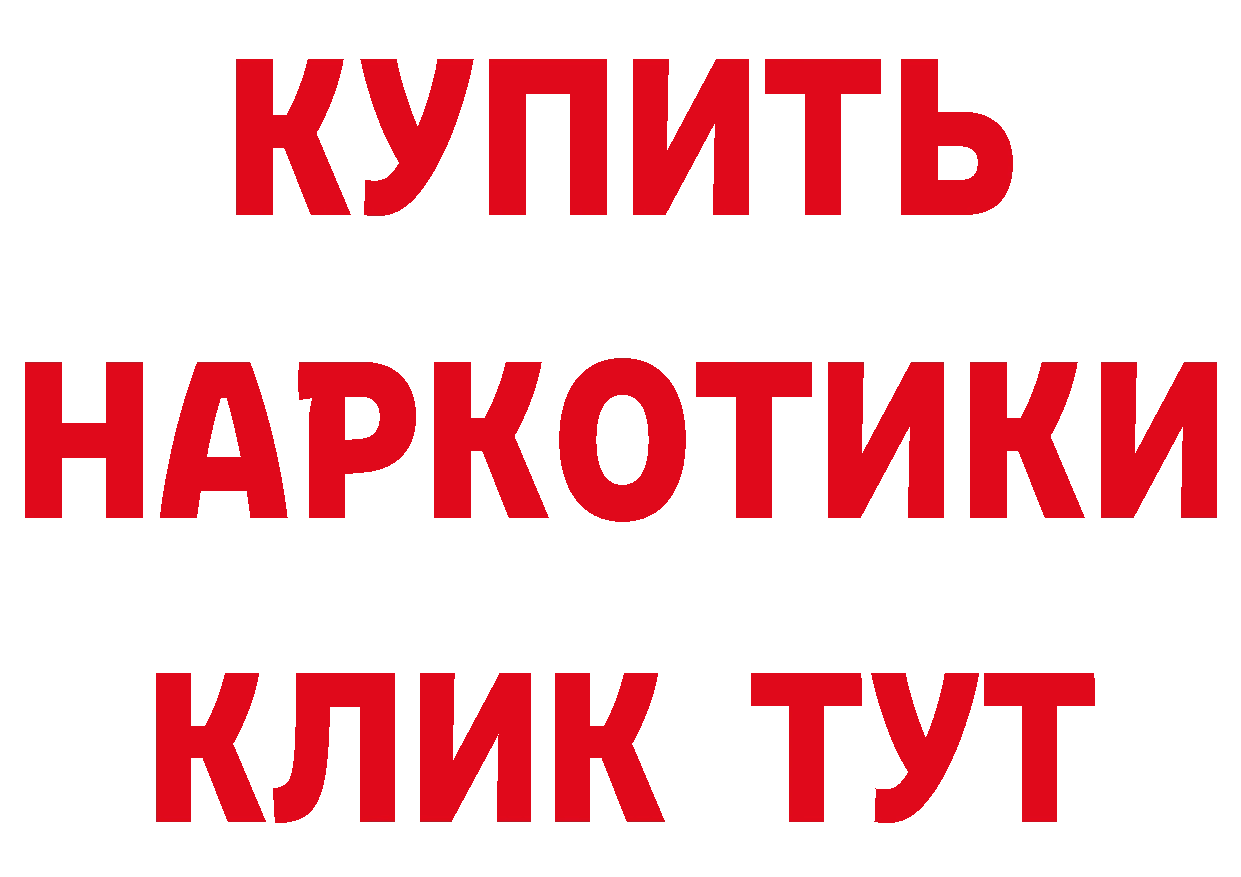 КУПИТЬ

НАРКОТИКИ

КЛИК ТУТ